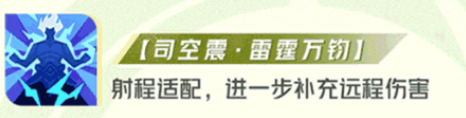 【司空震·雷霆万钧】
射程适配，进一步补充远程伤害